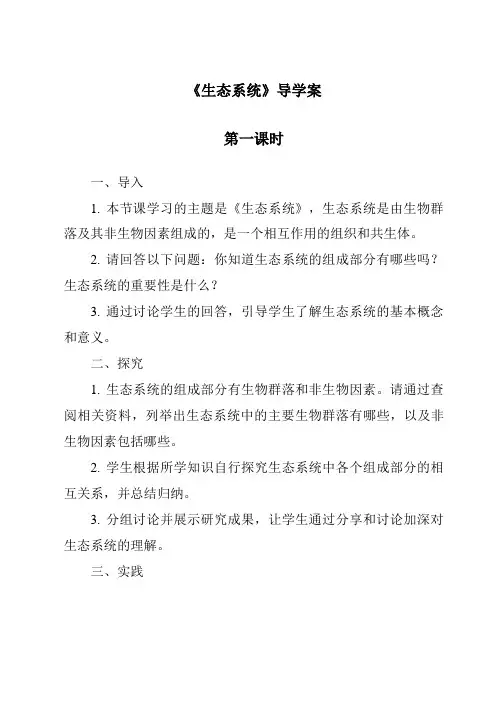 《生态系统》导学案

第一课时

一、导入

1. 本节课学习的主题是《生态系统》，生态系统是由生物群落及其非生物因素组成的，是一个相互作用的组织和共生体。

2. 请回答以下问题：你知道生态系统的组成部分有哪些吗？生态系统的重要性是什么？

3. 通过讨论学生的回答，引导学生了解生态系统的基本概念和意义。

二、探究

1. 生态系统的组成部分有生物群落和非生物因素。请通过查阅相关资料，列举出生态系统中的主要生物群落有哪些，以及非生物因素包括哪些。

2. 学生根据所学知识自行探究生态系统中各个组成部分的相互关系，并总结归纳。

3. 分组讨论并展示研究成果，让学生通过分享和讨论加深对生态系统的理解。

三、实践